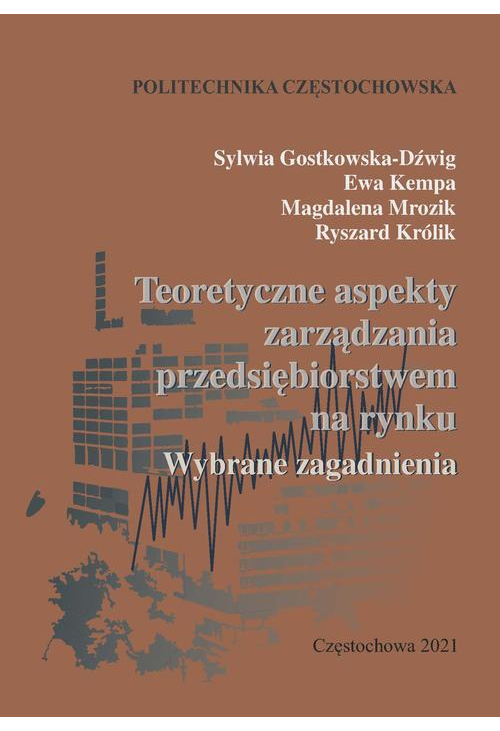 POLITECHNIKA CZĘSTOCHOWSKA

Sylwia Gostkowska-Dźwig
Ewa Kempa
Magdalena Mrozik
Ryszard Królik

Teoretyczne aspekty zarządzania przedsiębiorstwem na rynku
Wybrane zagadnienia

Częstochowa 2021